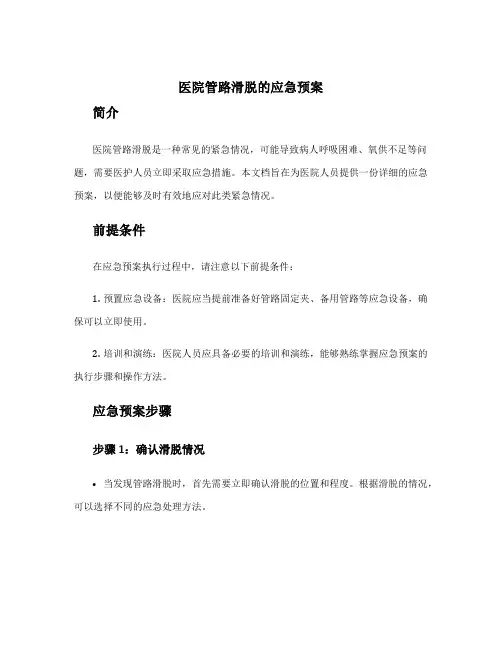 医院管路滑脱的应急预案

简介

医院管路滑脱是一种常见的紧急情况，可能导致病人呼吸困难、氧供不足等问题，需要医护人员立即采取应急措施。本文档旨在为医院人员提供一份详细的应急预案，以便能够及时有效地应对此类紧急情况。

前提条件

在应急预案执行过程中，请注意以下前提条件：

1. 预置应急设备：医院应当提前准备好管路固定夹、备用管路等应急设备，确保可以立即使用。

2. 培训和演练：医院人员应具备必要的培训和演练，能够熟练掌握应急预案的执行步骤和操作方法。

应急预案步骤

步骤 1：确认滑脱情况

• 当发现管路滑脱时，首先需要立即确认滑脱的位置和程度。根据滑脱的情况，可以选择不同的应急处理方法。